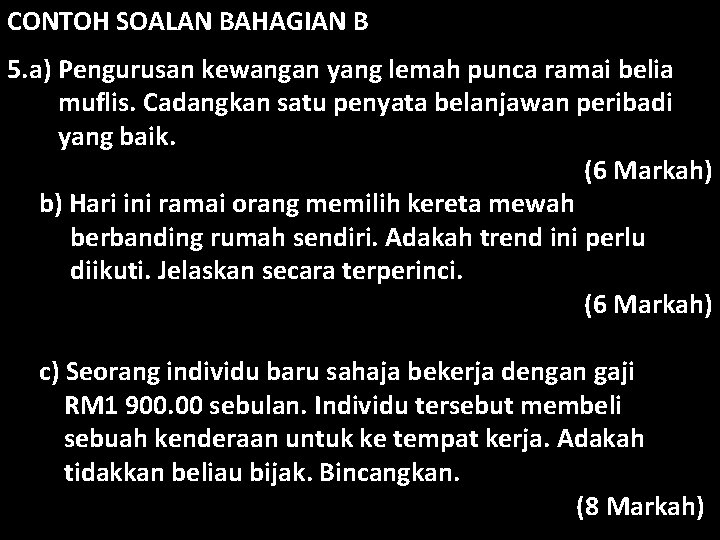 CONTOH SOALAN BAHAGIAN B

5.a) Pengurusan kewangan yang lemah punca ramai belia muflis. Cadangkan satu penyata belanjawan peribadi yang baik.

(6 Markah)

b) Hari ini ramai orang memilih kereta mewah berbanding rumah sendiri. Adakah trend ini perlu diikuti. Jelaskan secara terperinci.

(6 Markah)

c) Seorang individu baru sahaja bekerja dengan gaji RM1 900.00 sebulan. Individu tersebut membeli sebuah kenderaan untuk ke tempat kerja. Adakah tidakkan beliau bijak. Bincangkan.

(8 Markah)